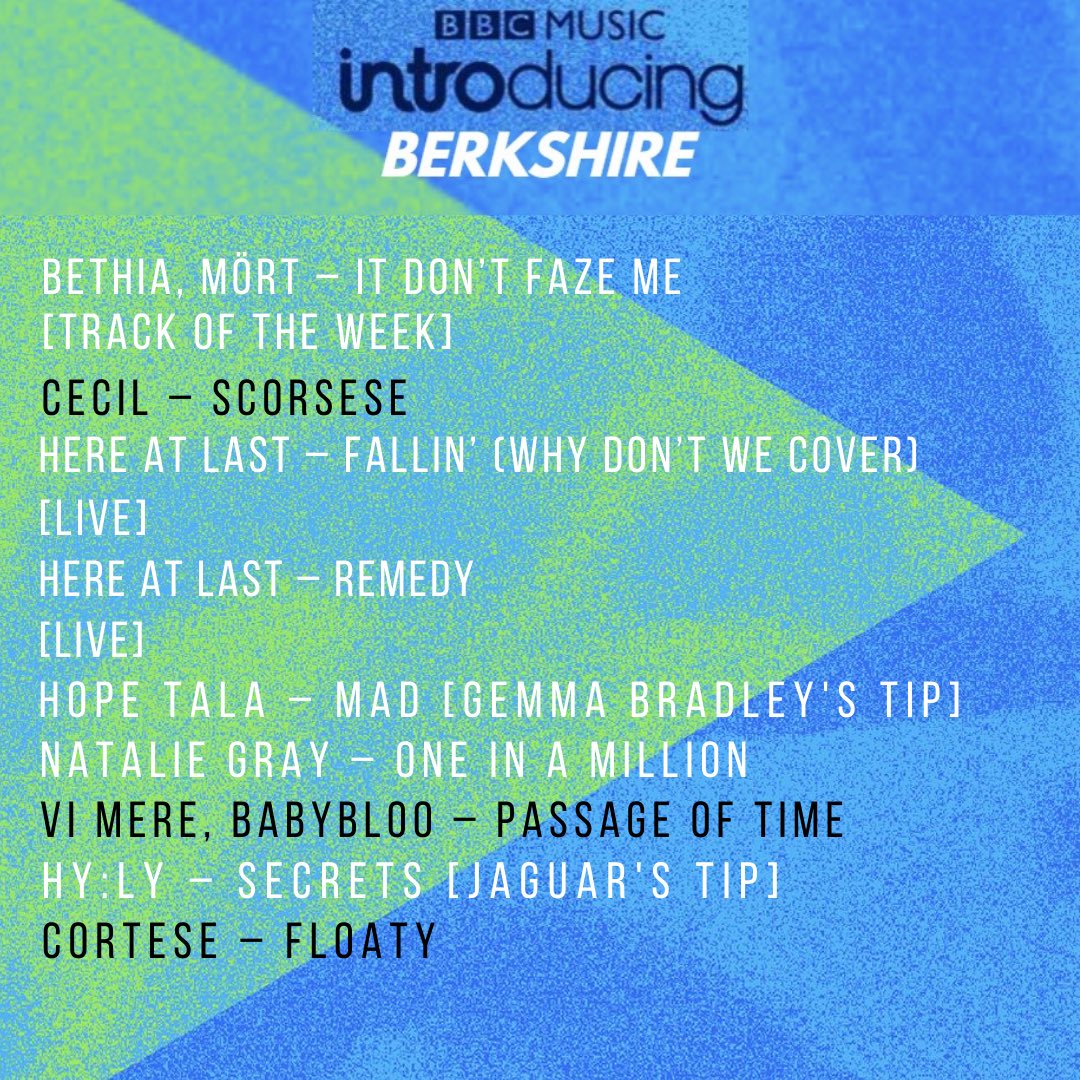 BBC MUSIC
introducing
BERKSHIRE

BETHIA, MÖRT – IT DON'T FAZE ME
[TRACK OF THE WEEK]
CECIL – SCORSESE
HERE AT LAST – FALLIN' (WHY DON'T WE COVER)
[LIVE]
HERE AT LAST – REMEDY
[LIVE]
HOPE TALA – MAD [GEMMA BRADLEY'S TIP]
NATALIE GRAY – ONE IN A MILLION
VI MERE, BABYBLOO – PASSAGE OF TIME
HY:LY – SECRETS [JAGUAR'S TIP]
CORTESE – FLOATY